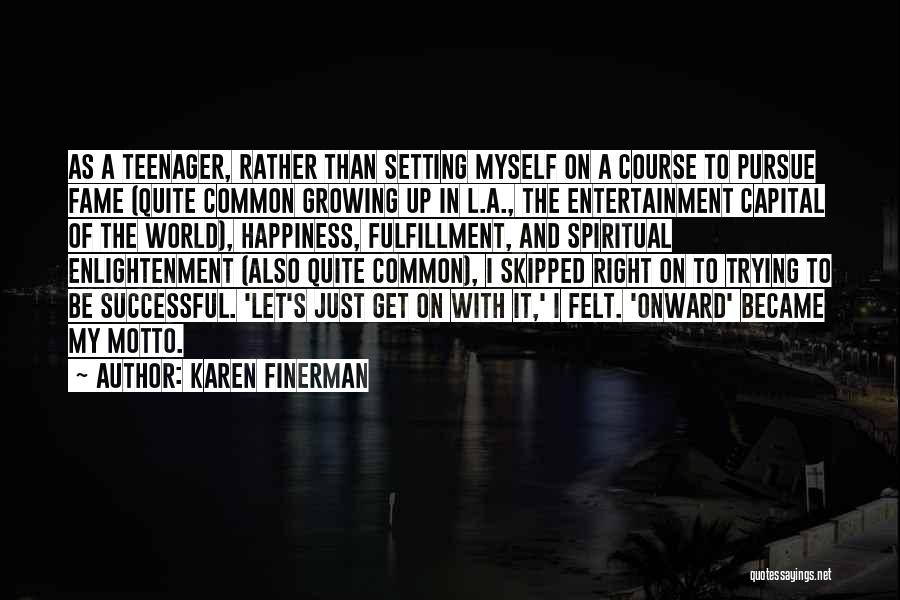 AS A TEENAGER, RATHER THAN SETTING MYSELF ON A COURSE TO PURSUE FAME (QUITE COMMON GROWING UP IN L.A., THE ENTERTAINMENT CAPITAL OF THE WORLD), HAPPINESS, FULFILLMENT, AND SPIRITUAL ENLIGHTENMENT (ALSO QUITE COMMON), I SKIPPED RIGHT ON TO TRYING TO BE SUCCESSFUL. 'LET'S JUST GET ON WITH IT,' I FELT. 'ONWARD' BECAME MY MOTTO.

~ AUTHOR: KAREN FINERMAN

quotessayings.net